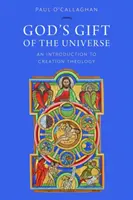 PAUL O'CALLAGHAN

GOD'S GIFT OF THE UNIVERSE

AN INTRODUCTION TO CREATION THEOLOGY